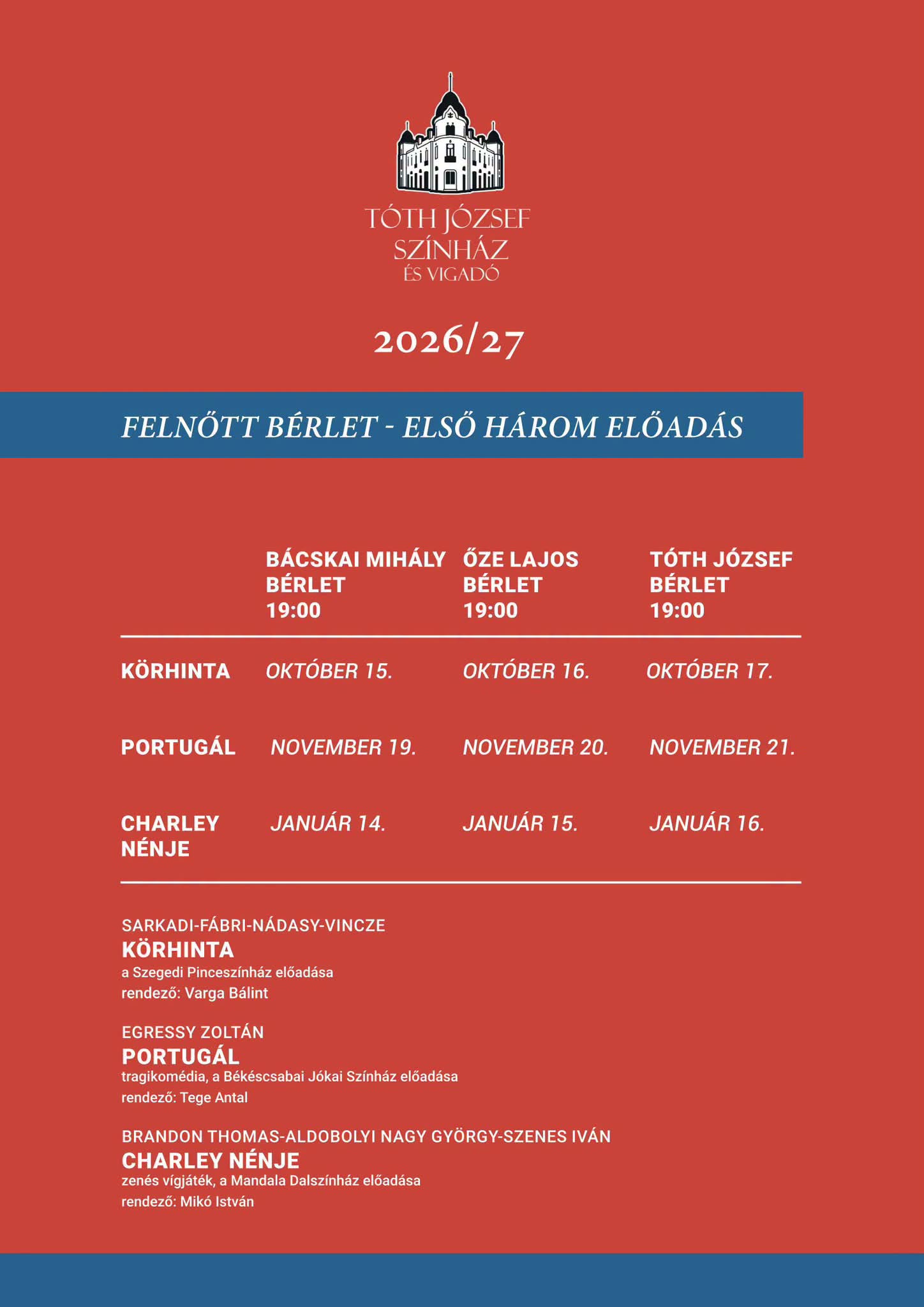 TÓTH JÓZSEF
SZÍNHÁZ
ÉS VIGADÓ

2026/27

FELNŐTT BÉRLET - ELSŐ HÁROM ELŐADÁS

| | BÁCSKAI MIHÁLY BÉRLET 19:00 | ŐZE LAJOS BÉRLET 19:00 | TÓTH JÓZSEF BÉRLET 19:00 |
|---|---|---|---|
| KÖRHINTA | OKTÓBER 15. | OKTÓBER 16. | OKTÓBER 17. |
| PORTUGÁL | NOVEMBER 19. | NOVEMBER 20. | NOVEMBER 21. |
| CHARLEY NÉNJE | JANUÁR 14. | JANUÁR 15. | JANUÁR 16. |

SARKADI-FÁBRI-NÁDASY-VINCZE
KÖRHINTA
a Szegedi Pinceszínház előadása
rendező: Varga Bálint

EGRESSY ZOLTÁN
PORTUGÁL
tragikomédia, a Békéscsabai Jókai Színház előadása
rendező: Tege Antal

BRANDON THOMAS-ALDOBOLYI NAGY GYÖRGY-SZENES IVÁN
CHARLEY NÉNJE
zenés vígjáték, a Mandala Dalszínház előadása
rendező: Mikó István